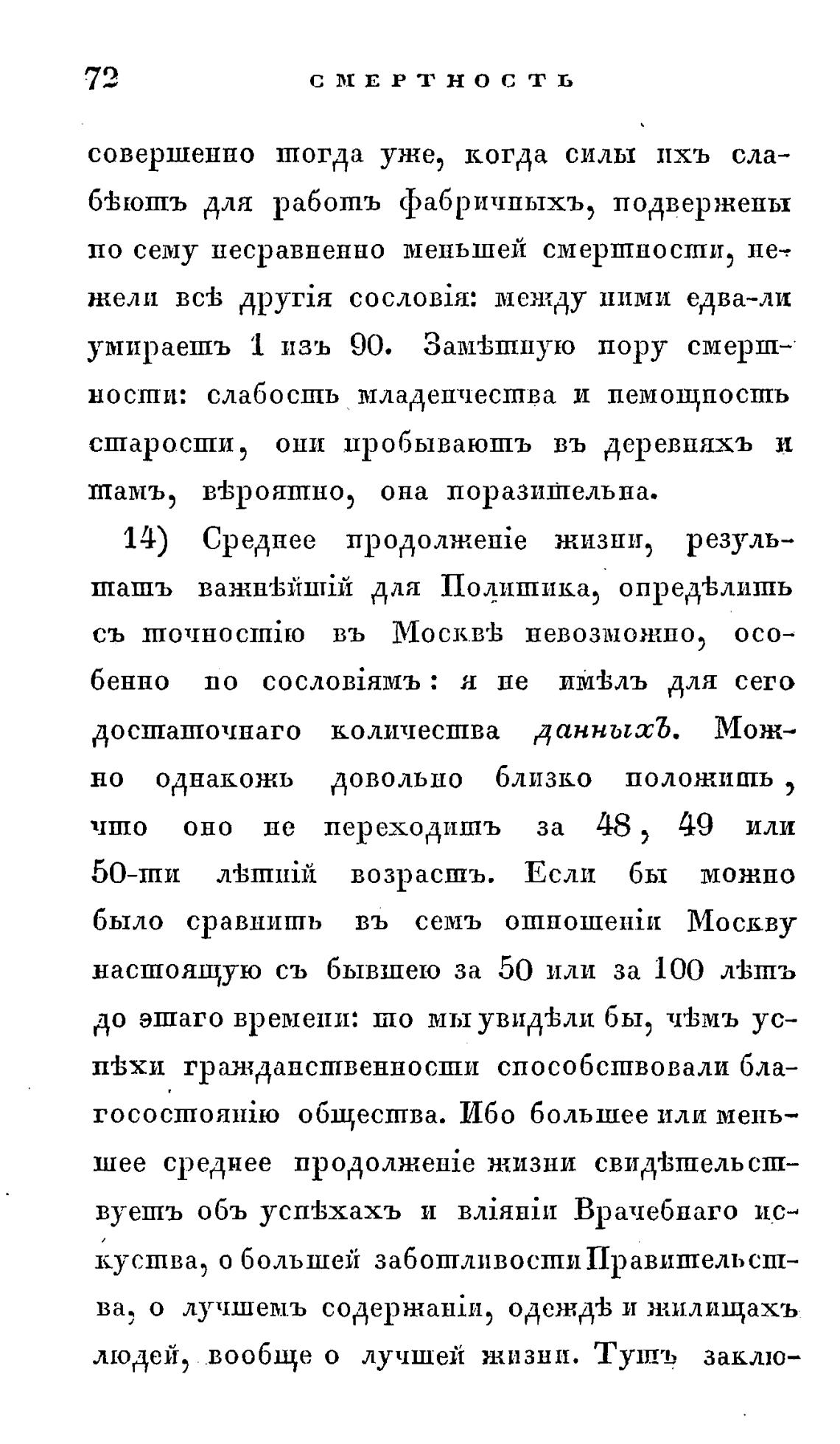 72 СМЕРТНОСТЬ

совершенно тогда уже, когда силы ихъ слабѣютъ для работъ фабричныхъ, подвержены по сему несравненно меньшей смертности, нежели всѣ другія сословія: между ними едва-ли умираетъ 1 изъ 90. Замѣтную пору смертности: слабость младенчества и немощность старости, они пробываютъ въ деревняхъ и тамъ, вѣроятно, она поразительна.

14) Среднее продолженіе жизни, результатъ важнѣйшій для Политика, опредѣлить съ точностію въ Москвѣ невозможно, особенно по сословіямъ: я не имѣлъ для сего достаточнаго количества данныхъ. Можно однакожь довольно близко положить, что оно не переходитъ за 48, 49 или 50-ти лѣтній возрастъ. Если бы можно было сравнить въ семъ отношеніи Москву настоящую съ бывшею за 50 или за 100 лѣтъ до этаго времени: то мы увидѣли бы, чѣмъ успѣхи гражданственности способствовали благосостоянію общества. Ибо большее или меньшее среднее продолженіе жизни свидѣтельствуетъ объ успѣхахъ и вліяніи Врачебнаго искуства, о большей заботливости Правительства, о лучшемъ содержаніи, одеждѣ и жилищахъ людей, вообще о лучшей жизни. Тутъ заклю-